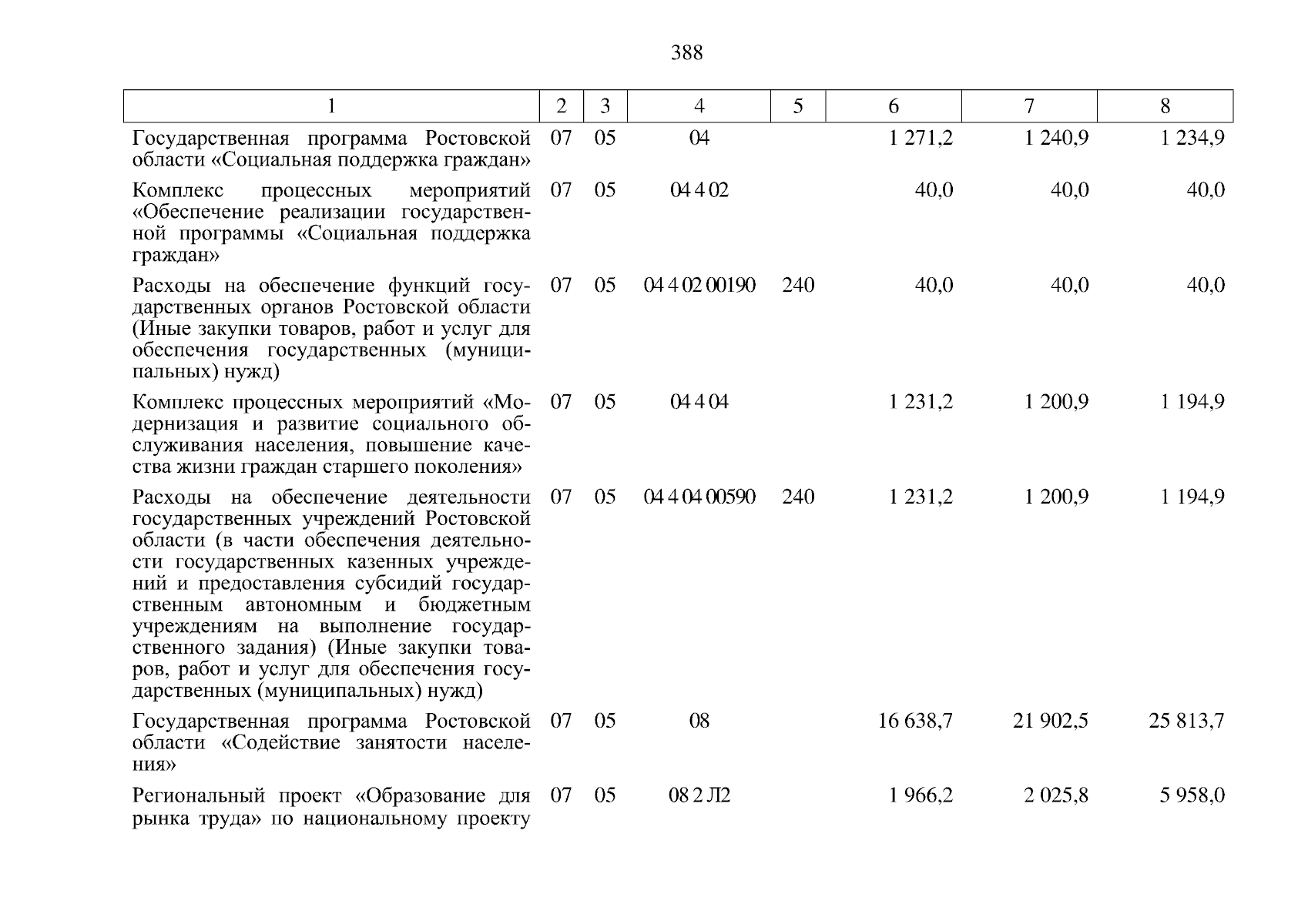 388

| 1 | 2 | 3 | 4 | 5 | 6 | 7 | 8 |
|---|---|---|---|---|---|---|---|
| Государственная программа Ростовской области «Социальная поддержка граждан» | 07 | 05 | 04 | | 1 271,2 | 1 240,9 | 1 234,9 |
| Комплекс процессных мероприятий «Обеспечение реализации государственной программы «Социальная поддержка граждан» | 07 | 05 | 04 4 02 | | 40,0 | 40,0 | 40,0 |
| Расходы на обеспечение функций государственных органов Ростовской области (Иные закупки товаров, работ и услуг для обеспечения государственных (муниципальных) нужд) | 07 | 05 | 04 4 02 00190 | 240 | 40,0 | 40,0 | 40,0 |
| Комплекс процессных мероприятий «Модернизация и развитие социального обслуживания населения, повышение качества жизни граждан старшего поколения» | 07 | 05 | 04 4 04 | | 1 231,2 | 1 200,9 | 1 194,9 |
| Расходы на обеспечение деятельности государственных учреждений Ростовской области (в части обеспечения деятельности государственных казенных учреждений и предоставления субсидий государственным автономным и бюджетным учреждениям на выполнение государственного задания) (Иные закупки товаров, работ и услуг для обеспечения государственных (муниципальных) нужд) | 07 | 05 | 04 4 04 00590 | 240 | 1 231,2 | 1 200,9 | 1 194,9 |
| Государственная программа Ростовской области «Содействие занятости населения» | 07 | 05 | 08 | | 16 638,7 | 21 902,5 | 25 813,7 |
| Региональный проект «Образование для рынка труда» по национальному проекту | 07 | 05 | 08 2 Л2 | | 1 966,2 | 2 025,8 | 5 958,0 |